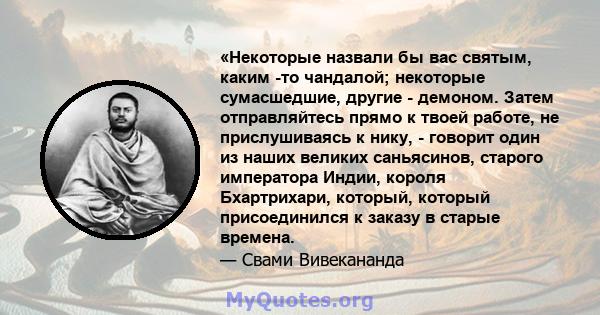 «Некоторые назвали бы вас святым, каким -то чандалой; некоторые сумасшедшие, другие - демоном. Затем отправляйтесь прямо к твоей работе, не прислушиваясь к нику, - говорит один из наших великих саньясинов, старого императора Индии, короля Бхартрихари, который, который присоединился к заказу в старые времена.
— Свами Вивекананда

MyQuotes.org